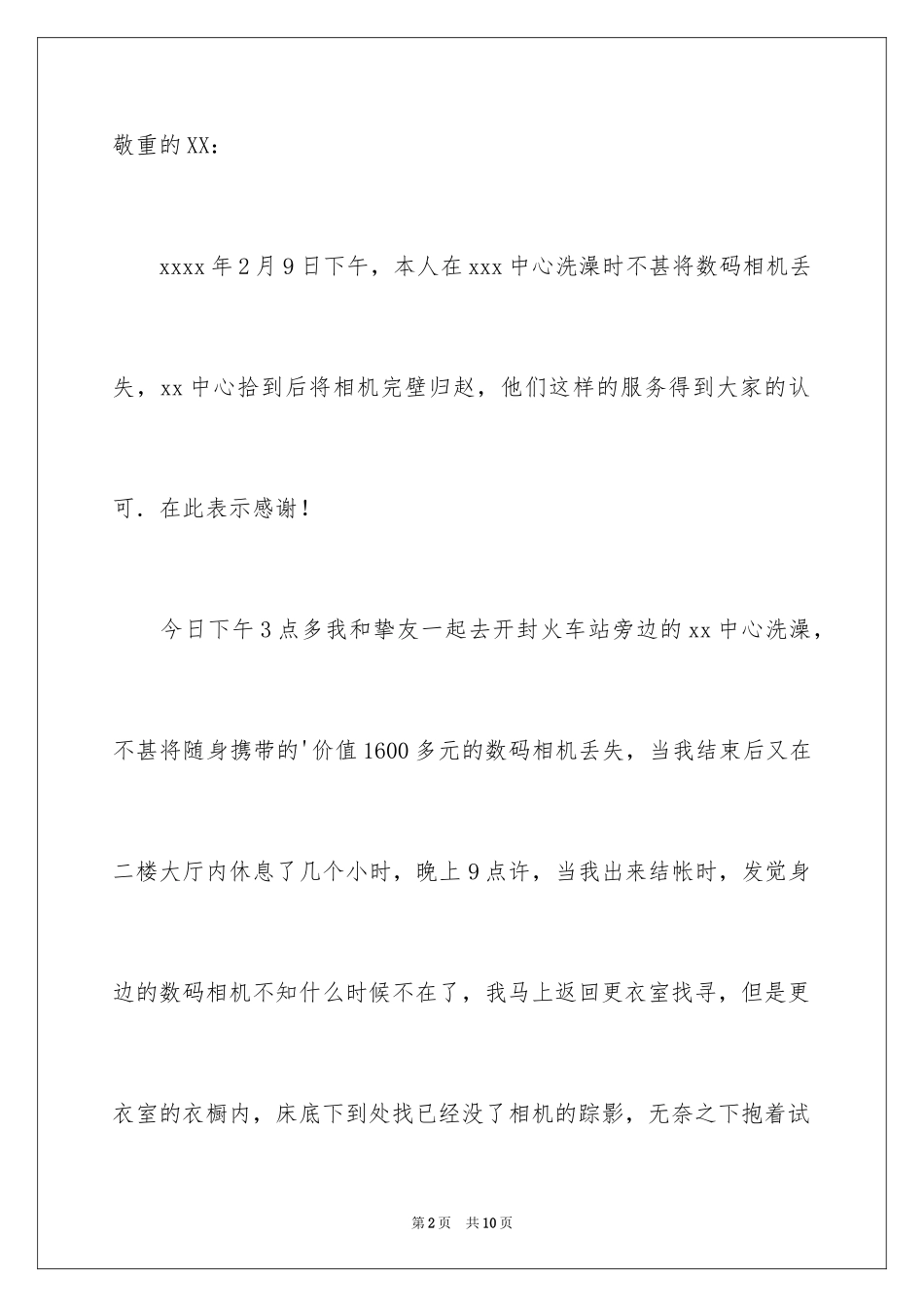 敬重的XX：

xxxx年2月9日下午，本人在xxx中心洗澡时不甚将数码相机丢失，xx中心拾到后将相机完璧归赵，他们这样的服务得到大家的认可．在此表示感谢！

今日下午3点多我和挚友一起去开封火车站旁边的xx中心洗澡，不甚将随身携带的'价值1600多元的数码相机丢失，当我结束后又在二楼大厅内休息了几个小时，晚上9点许，当我出来结帐时，发觉身边的数码相机不知什么时候不在了，我马上返回更衣室找寻，但是更衣室的衣橱内，床底下到处找已经没了相机的踪影，无奈之下抱着试

第2页 共10页